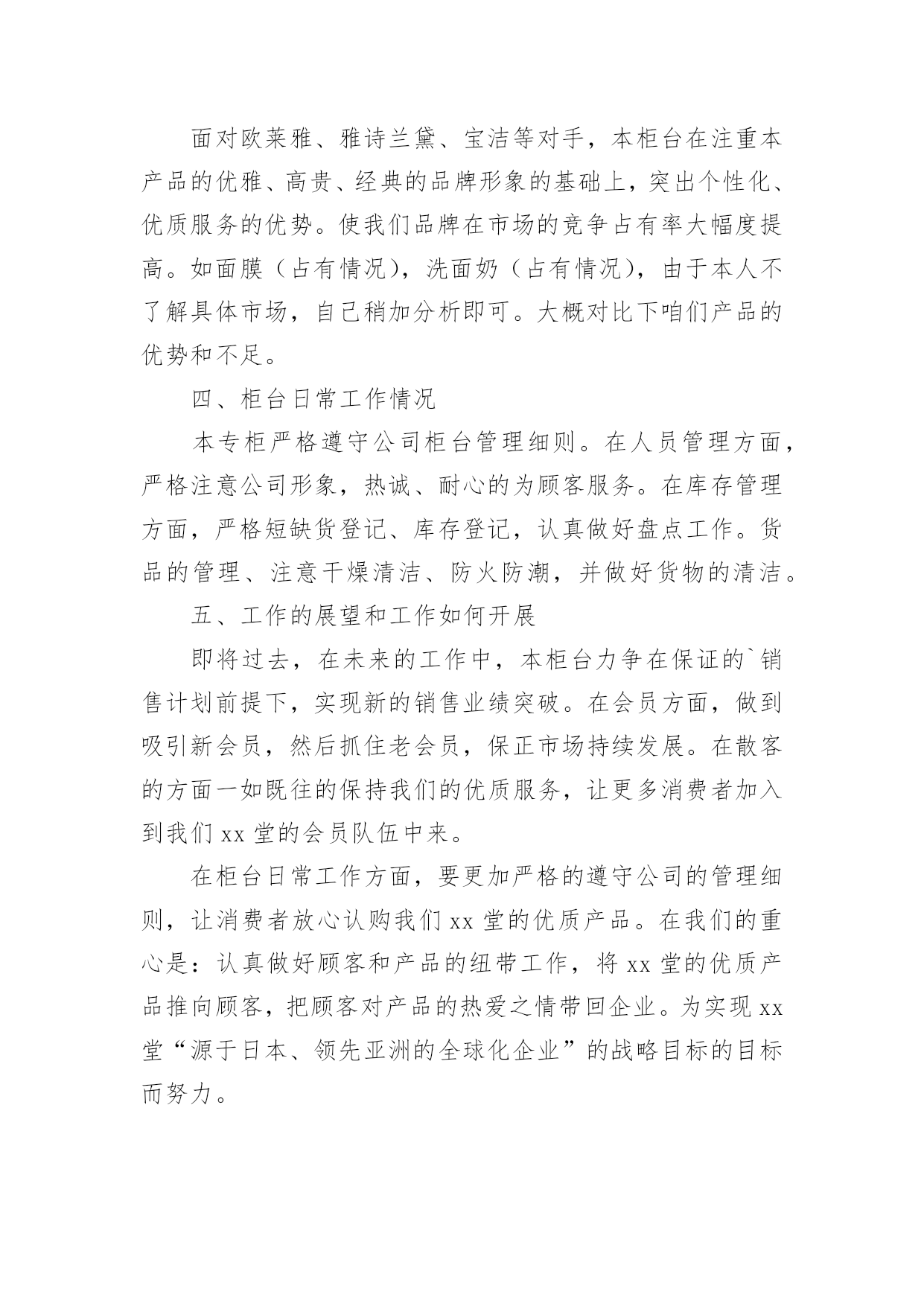 面对欧莱雅、雅诗兰黛、宝洁等对手，本柜台在注重本产品的优雅、高贵、经典的品牌形象的基础上，突出个性化、优质服务的优势。使我们品牌在市场的竞争占有率大幅度提高。如面膜（占有情况），洗面奶（占有情况），由于本人不了解具体市场，自己稍加分析即可。大概对比下咱们产品的优势和不足。

四、柜台日常工作情况

本专柜严格遵守公司柜台管理细则。在人员管理方面，严格注意公司形象，热诚、耐心的为顾客服务。在库存管理方面，严格短缺货登记、库存登记，认真做好盘点工作。货品的管理、注意干燥清洁、防火防潮，并做好货物的清洁。

五、工作的展望和工作如何开展

即将过去，在未来的工作中，本柜台力争在保证的`销售计划前提下，实现新的销售业绩突破。在会员方面，做到吸引新会员，然后抓住老会员，保正市场持续发展。在散客的方面一如既往的保持我们的优质服务，让更多消费者加入到我们 xx 堂的会员队伍中来。

在柜台日常工作方面，要更加严格的遵守公司的管理细则，让消费者放心认购我们 xx 堂的优质产品。在我们的重心是：认真做好顾客和产品的纽带工作，将 xx 堂的优质产品推向顾客，把顾客对产品的热爱之情带回企业。为实现 xx 堂“源于日本、领先亚洲的全球化企业”的战略目标的目标而努力。